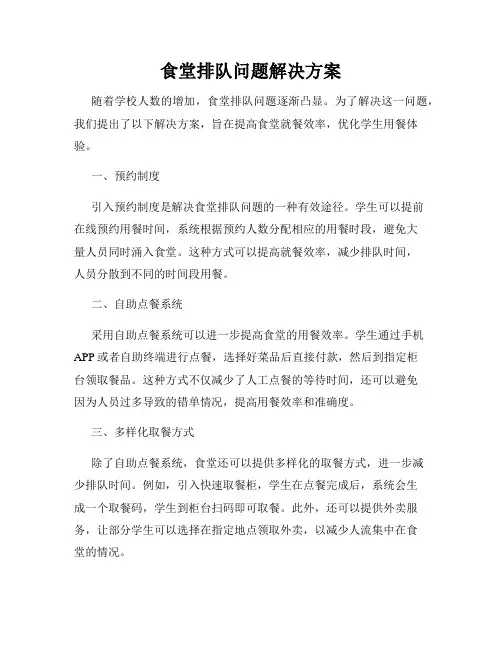 食堂排队问题解决方案

随着学校人数的增加，食堂排队问题逐渐凸显。为了解决这一问题，我们提出了以下解决方案，旨在提高食堂就餐效率，优化学生用餐体验。

一、预约制度

引入预约制度是解决食堂排队问题的一种有效途径。学生可以提前在线预约用餐时间，系统根据预约人数分配相应的用餐时段，避免大量人员同时涌入食堂。这种方式可以提高就餐效率，减少排队时间，人员分散到不同的时间段用餐。

二、自助点餐系统

采用自助点餐系统可以进一步提高食堂的用餐效率。学生通过手机APP或者自助终端进行点餐，选择好菜品后直接付款，然后到指定柜台领取餐品。这种方式不仅减少了人工点餐的等待时间，还可以避免因为人员过多导致的错单情况，提高用餐效率和准确度。

三、多样化取餐方式

除了自助点餐系统，食堂还可以提供多样化的取餐方式，进一步减少排队时间。例如，引入快速取餐柜，学生在点餐完成后，系统会生成一个取餐码，学生到柜台扫码即可取餐。此外，还可以提供外卖服务，让部分学生可以选择在指定地点领取外卖，以减少人流集中在食堂的情况。